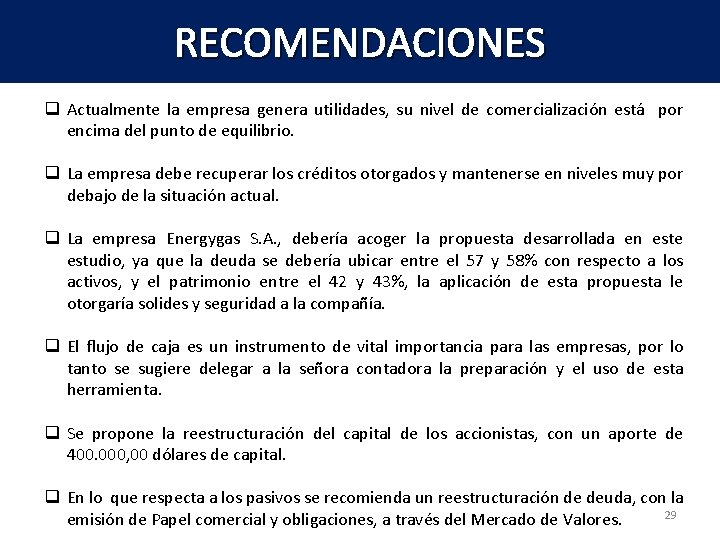 RECOMENDACIONES

❑ Actualmente la empresa genera utilidades, su nivel de comercialización está por encima del punto de equilibrio.

❑ La empresa debe recuperar los créditos otorgados y mantenerse en niveles muy por debajo de la situación actual.

❑ La empresa Energygas S.A., debería acoger la propuesta desarrollada en este estudio, ya que la deuda se debería ubicar entre el 57 y 58% con respecto a los activos, y el patrimonio entre el 42 y 43%, la aplicación de esta propuesta le otorgaría solides y seguridad a la compañía.

❑ El flujo de caja es un instrumento de vital importancia para las empresas, por lo tanto se sugiere delegar a la señora contadora la preparación y el uso de esta herramienta.

❑ Se propone la reestructuración del capital de los accionistas, con un aporte de 400.000,00 dólares de capital.

❑ En lo que respecta a los pasivos se recomienda un reestructuración de deuda, con la emisión de Papel comercial y obligaciones, a través del Mercado de Valores.

29